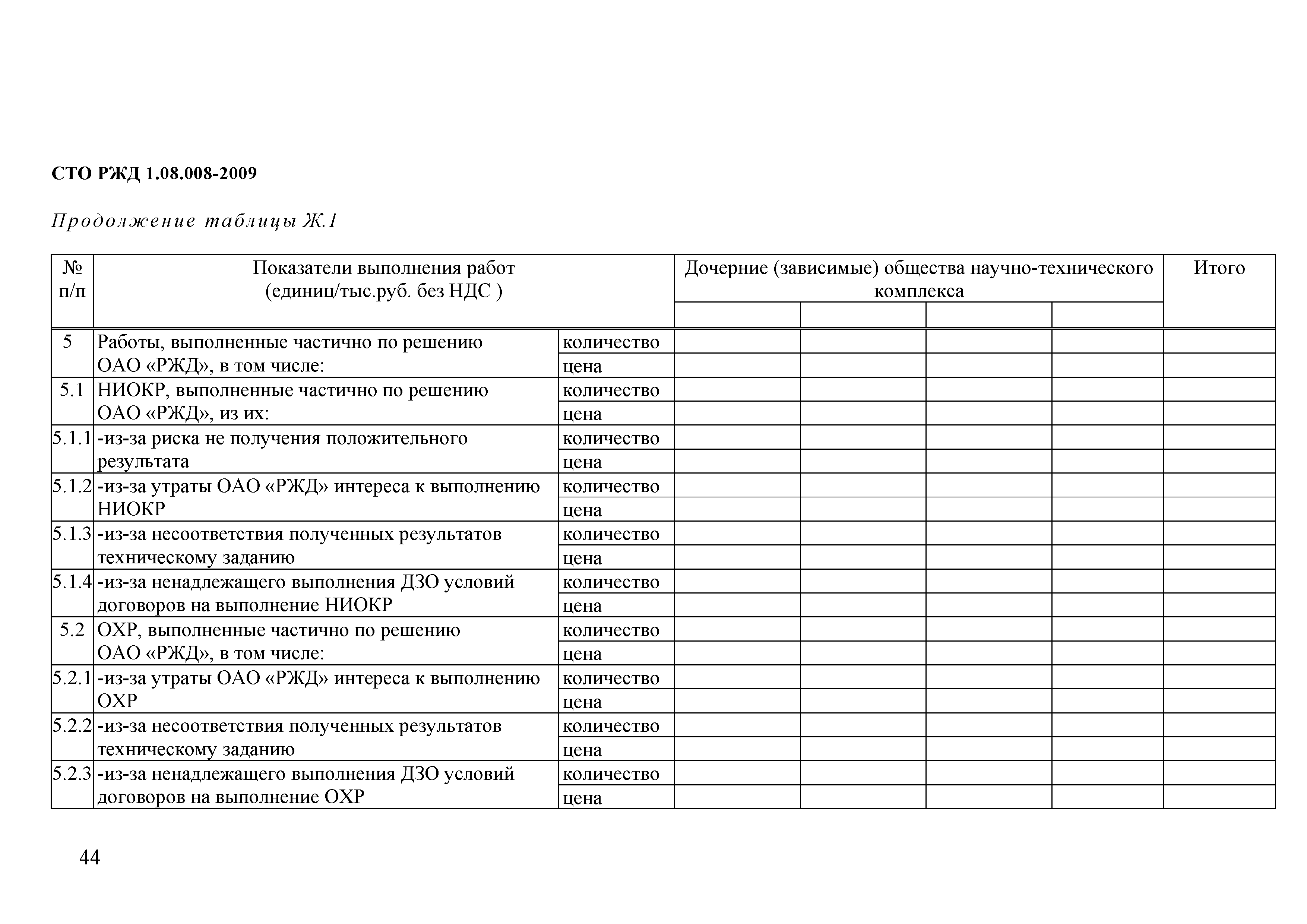 СТО РЖД 1.08.008-2009

Продолжение таблицы Ж.1

| № п/п | Показатели выполнения работ (единиц/тыс.руб. без НДС ) | | Дочерние (зависимые) общества научно-технического комплекса | | | | Итого |
|---|---|---|---|---|---|---|---|
| | | | | | | | |
| 5 | Работы, выполненные частично по решению ОАО «РЖД», в том числе: | количество | | | | | |
| | | цена | | | | | |
| 5.1 | НИОКР, выполненные частично по решению ОАО «РЖД», из их: | количество | | | | | |
| | | цена | | | | | |
| 5.1.1 | -из-за риска не получения положительного результата | количество | | | | | |
| | | цена | | | | | |
| 5.1.2 | -из-за утраты ОАО «РЖД» интереса к выполнению НИОКР | количество | | | | | |
| | | цена | | | | | |
| 5.1.3 | -из-за несоответствия полученных результатов техническому заданию | количество | | | | | |
| | | цена | | | | | |
| 5.1.4 | -из-за ненадлежащего выполнения ДЗО условий договоров на выполнение НИОКР | количество | | | | | |
| | | цена | | | | | |
| 5.2 | ОХР, выполненные частично по решению ОАО «РЖД», в том числе: | количество | | | | | |
| | | цена | | | | | |
| 5.2.1 | -из-за утраты ОАО «РЖД» интереса к выполнению ОХР | количество | | | | | |
| | | цена | | | | | |
| 5.2.2 | -из-за несоответствия полученных результатов техническому заданию | количество | | | | | |
| | | цена | | | | | |
| 5.2.3 | -из-за ненадлежащего выполнения ДЗО условий договоров на выполнение ОХР | количество | | | | | |
| | | цена | | | | | |

44